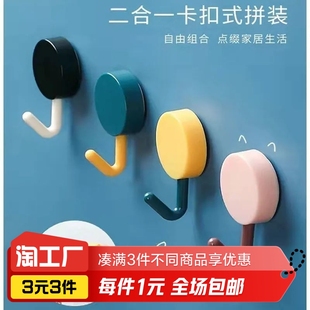 二合一卡扣式拼装

自由组合 点缀家居生活

淘工厂

凑满3件不同商品享优惠

3元3件

每件1元 全场包邮